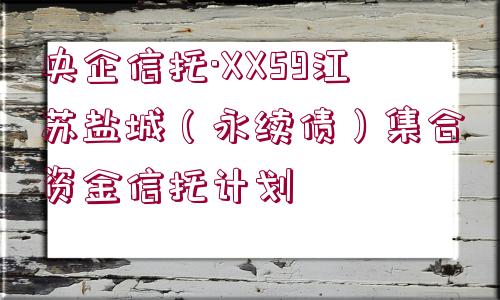 央企信托·XX59江苏盐城（永续债）集合资金信托计划